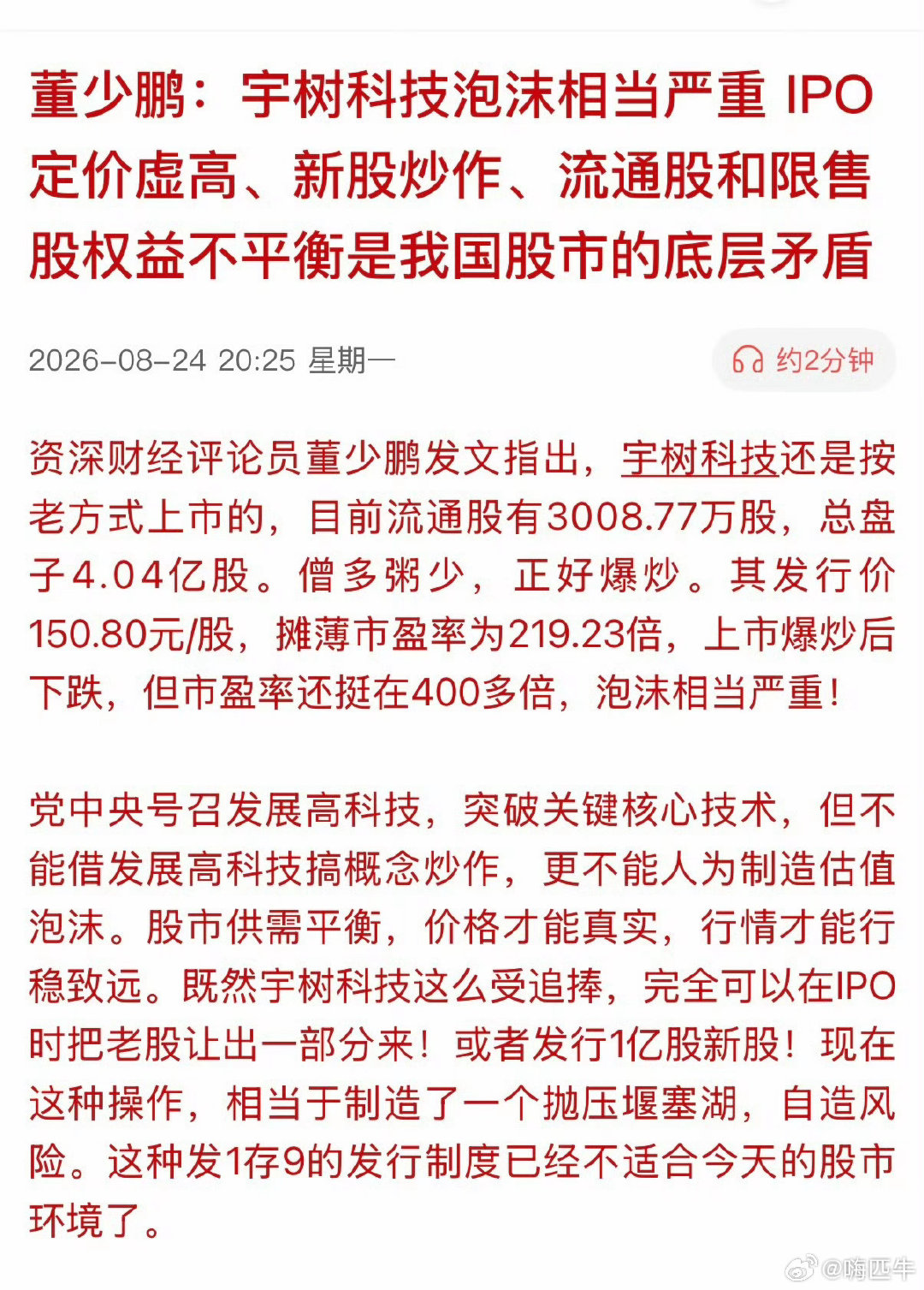 董少鹏：宇树科技泡沫相当严重 IPO定价虚高、新股炒作、流通股和限售股权益不平衡是我国股市的底层矛盾

2026-08-24 20:25 星期一

约2分钟

资深财经评论员董少鹏发文指出，宇树科技还是按老方式上市的，目前流通股有3008.77万股，总盘子4.04亿股。僧多粥少，正好爆炒。其发行价150.80元/股，摊薄市盈率为219.23倍，上市爆炒后下跌，但市盈率还挺在400多倍，泡沫相当严重！

党中央号召发展高科技，突破关键核心技术，但不能借发展高科技搞概念炒作，更不能人为制造估值泡沫。股市供需平衡，价格才能真实，行情才能行稳致远。既然宇树科技这么受追捧，完全可以在IPO时把老股让出一部分来！或者发行1亿股新股！现在这种操作，相当于制造了一个抛压堰塞湖，自造风险。这种发1存9的发行制度已经不适合今天的股市环境了。

@嗨匹牛